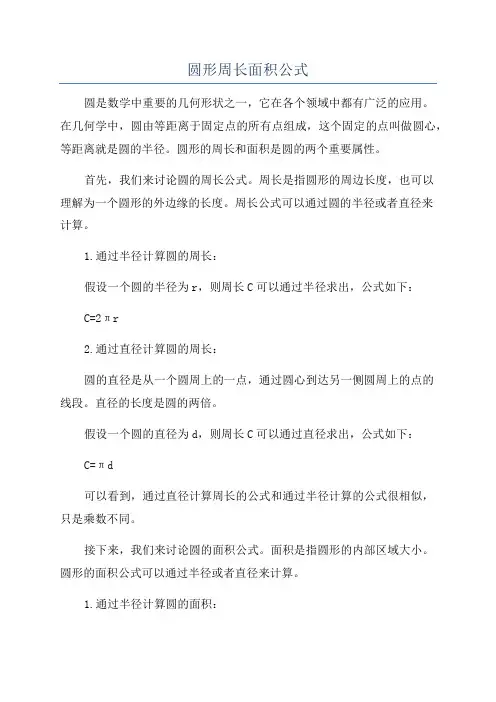 圆形周长面积公式

圆是数学中重要的几何形状之一，它在各个领域中都有广泛的应用。在几何学中，圆由等距离于固定点的所有点组成，这个固定的点叫做圆心，等距离就是圆的半径。圆形的周长和面积是圆的两个重要属性。

首先，我们来讨论圆的周长公式。周长是指圆形的周边长度，也可以理解为一个圆形的外边缘的长度。周长公式可以通过圆的半径或者直径来计算。

1.通过半径计算圆的周长：

假设一个圆的半径为r，则周长C可以通过半径求出，公式如下：

$C=2\pi r$

2.通过直径计算圆的周长：

圆的直径是从一个圆周上的一点，通过圆心到达另一侧圆周上的点的线段。直径的长度是圆的两倍。

假设一个圆的直径为d，则周长C可以通过直径求出，公式如下：

$C=\pi d$

可以看到，通过直径计算周长的公式和通过半径计算的公式很相似，只是乘数不同。

接下来，我们来讨论圆的面积公式。面积是指圆形的内部区域大小。圆形的面积公式可以通过半径或者直径来计算。

1.通过半径计算圆的面积：